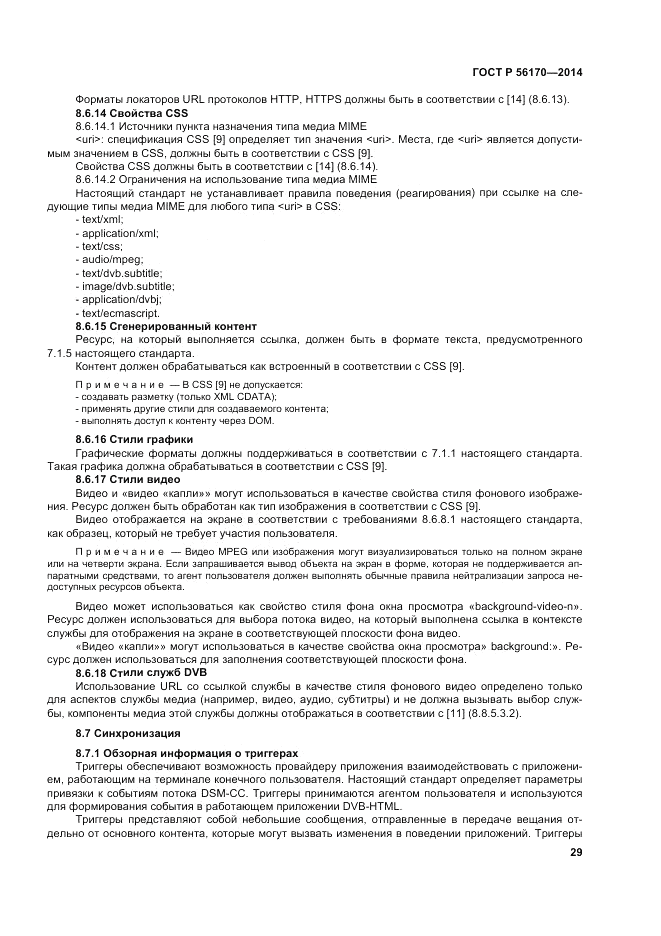 ГОСТ Р 56170—2014

Форматы локаторов URL протоколов HTTP, HTTPS должны быть в соответствии с [14] (8.6.13).

8.6.14 Свойства CSS

8.6.14.1 Источники пункта назначения типа медиа MIME

<uri>: спецификация CSS [9] определяет тип значения <uri>. Места, где <uri> является допустимым значением в CSS, должны быть в соответствии с CSS [9].

Свойства CSS должны быть в соответствии с [14] (8.6.14).

8.6.14.2 Ограничения на использование типа медиа MIME

Настоящий стандарт не устанавливает правила поведения (реагирования) при ссылке на следующие типы медиа MIME для любого типа <uri> в CSS:

- text/xml;
- application/xml;
- text/css;
- audio/mpeg;
- text/dvb.subtitle;
- image/dvb.subtitle;
- application/dvbj;
- text/ecmascript.

8.6.15 Сгенерированный контент

Ресурс, на который выполняется ссылка, должен быть в формате текста, предусмотренного 7.1.5 настоящего стандарта.

Контент должен обрабатываться как встроенный в соответствии с CSS [9].

Примечание — В CSS [9] не допускается:
- создавать разметку (только XML CDATA);
- применять другие стили для создаваемого контента;
- выполнять доступ к контенту через DOM.

8.6.16 Стили графики

Графические форматы должны поддерживаться в соответствии с 7.1.1 настоящего стандарта. Такая графика должна обрабатываться в соответствии с CSS [9].

8.6.17 Стили видео

Видео и «видео «капли»» могут использоваться в качестве свойства стиля фонового изображения. Ресурс должен быть обработан как тип изображения в соответствии с CSS [9].

Видео отображается на экране в соответствии с требованиями 8.6.8.1 настоящего стандарта, как образец, который не требует участия пользователя.

Примечание — Видео MPEG или изображения могут визуализироваться только на полном экране или на четверти экрана. Если запрашивается вывод объекта на экран в форме, которая не поддерживается аппаратными средствами, то агент пользователя должен выполнять обычные правила нейтрализации запроса недоступных ресурсов объекта.

Видео может использоваться как свойство стиля фона окна просмотра «background-video-n». Ресурс должен использоваться для выбора потока видео, на который выполнена ссылка в контексте службы для отображения на экране в соответствующей плоскости фона видео.

«Видео «капли»» могут использоваться в качестве свойства окна просмотра» background:». Ресурс должен использоваться для заполнения соответствующей плоскости фона.

8.6.18 Стили служб DVB

Использование URL со ссылкой службы в качестве стиля фонового видео определено только для аспектов службы медиа (например, видео, аудио, субтитры) и не должна вызывать выбор службы, компоненты медиа этой службы должны отображаться в соответствии с [11] (8.8.5.3.2).

8.7 Синхронизация

8.7.1 Обзорная информация о триггерах

Триггеры обеспечивают возможность провайдеру приложения взаимодействовать с приложением, работающим на терминале конечного пользователя. Настоящий стандарт определяет параметры привязки к событиям потока DSM-CC. Триггеры принимаются агентом пользователя и используются для формирования события в работающем приложении DVB-HTML.

Триггеры представляют собой небольшие сообщения, отправленные в передаче вещания отдельно от основного контента, которые могут вызвать изменения в поведении приложений. Триггеры

29